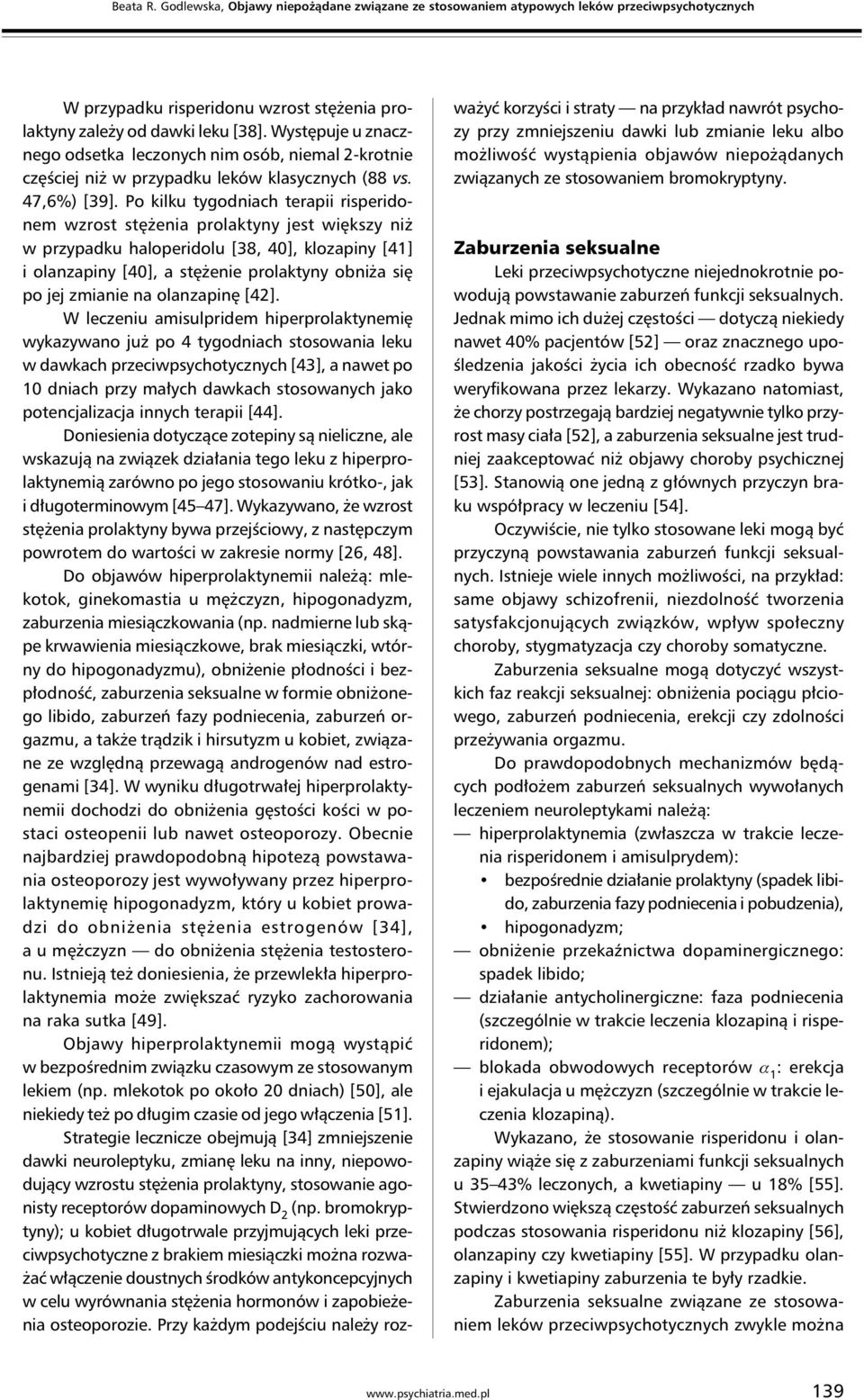 Beata R. Godlewska, Objawy niepożądane związane ze stosowaniem atypowych leków przeciwpsychotycznych

W przypadku risperidonu wzrost stężenia prolaktyny zależy od dawki leku [38]. Występuje u znacznego odsetka leczonych nim osób, niemal 2-krotnie częściej niż w przypadku leków klasycznych (88 vs. 47,6%) [39]. Po kilku tygodniach terapii risperidonem wzrost stężenia prolaktyny jest większy niż w przypadku haloperidolu [38, 40], klozapiny [41] i olanzapiny [40], a stężenie prolaktyny obniża się po jej zmianie na olanzapinę [42].

W leczeniu amisulpridem hiperprolaktynemię wykazywano już po 4 tygodniach stosowania leku w dawkach przeciwpsychotycznych [43], a nawet po 10 dniach przy małych dawkach stosowanych jako potencjalizacja innych terapii [44].

Doniesienia dotyczące zotepiny są nieliczne, ale wskazują na związek działania tego leku z hiperprolaktynemią zarówno po jego stosowaniu krótko-, jak i długoterminowym [45–47]. Wykazywano, że wzrost stężenia prolaktyny bywa przejściowy, z następczym powrotem do wartości w zakresie normy [26, 48].

Do objawów hiperprolaktynemii należą: mlekotok, ginekomastia u mężczyzn, hipogonadyzm, zaburzenia miesiączkowania (np. nadmierne lub skąpe krwawienia miesiączkowe, brak miesiączki, wtórny do hipogonadyzmu), obniżenie płodności i bezpłodność, zaburzenia seksualne w formie obniżonego libido, zaburzeń fazy podniecenia, zaburzeń orgazmu, a także trądzik i hirsutyzm u kobiet, związane ze względną przewagą androgenów nad estrogenami [34]. W wyniku długotrwałej hiperprolaktynemii dochodzi do obniżenia gęstości kości w postaci osteopenii lub nawet osteoporozy. Obecnie najbardziej prawdopodobną hipotezą powstawania osteoporozy jest wywoływany przez hiperprolaktynemię hipogonadyzm, który u kobiet prowadzi do obniżenia stężenia estrogenów [34], a u mężczyzn — do obniżenia stężenia testosteronu. Istnieją też doniesienia, że przewlekła hiperprolaktynemia może zwiększać ryzyko zachorowania na raka sutka [49].

Objawy hiperprolaktynemii mogą wystąpić w bezpośrednim związku czasowym ze stosowanym lekiem (np. mlekotok po około 20 dniach) [50], ale niekiedy też po długim czasie od jego włączenia [51].

Strategie lecznicze obejmują [34] zmniejszenie dawki neuroleptyku, zmianę leku na inny, niepowodujący wzrostu stężenia prolaktyny, stosowanie agonisty receptorów dopaminowych $D_2$ (np. bromokryptyny); u kobiet długotrwale przyjmujących leki przeciwpsychotyczne z brakiem miesiączki można rozważać włączenie doustnych środków antykoncepcyjnych w celu wyrównania stężenia hormonów i zapobieżenia osteoporozie. Przy każdym podejściu należy rozważyć korzyści i straty — na przykład nawrót psychozy przy zmniejszeniu dawki lub zmianie leku albo możliwość wystąpienia objawów niepożądanych związanych ze stosowaniem bromokryptyny.

Zaburzenia seksualne

Leki przeciwpsychotyczne niejednokrotnie powodują powstawanie zaburzeń funkcji seksualnych. Jednak mimo ich dużej częstości — dotyczą niekiedy nawet 40% pacjentów [52] — oraz znacznego upośledzenia jakości życia ich obecność rzadko bywa weryfikowana przez lekarzy. Wykazano natomiast, że chorzy postrzegają bardziej negatywnie tylko przyrost masy ciała [52], a zaburzenia seksualne jest trudniej zaakceptować niż objawy choroby psychicznej [53]. Stanowią one jedną z głównych przyczyn braku współpracy w leczeniu [54].

Oczywiście, nie tylko stosowane leki mogą być przyczyną powstawania zaburzeń funkcji seksualnych. Istnieje wiele innych możliwości, na przykład: same objawy schizofrenii, niezdolność tworzenia satysfakcjonujących związków, wpływ społeczny choroby, stygmatyzacja czy choroby somatyczne.

Zaburzenia seksualne mogą dotyczyć wszystkich faz reakcji seksualnej: obniżenia pociągu płciowego, zaburzeń podniecenia, erekcji czy zdolności przeżywania orgazmu.

Do prawdopodobnych mechanizmów będących podłożem zaburzeń seksualnych wywołanych leczeniem neuroleptykami należą:
— hiperprolaktynemia (zwłaszcza w trakcie leczenia risperidonem i amisulprydem):
• bezpośrednie działanie prolaktyny (spadek libido, zaburzenia fazy podniecenia i pobudzenia),
• hipogonadyzm;
— obniżenie przekaźnictwa dopaminergicznego: spadek libido;
— działanie antycholinergiczne: faza podniecenia (szczególnie w trakcie leczenia klozapiną i risperidonem);
— blokada obwodowych receptorów $\alpha_1$: erekcja i ejakulacja u mężczyzn (szczególnie w trakcie leczenia klozapiną).

Wykazano, że stosowanie risperidonu i olanzapiny wiąże się z zaburzeniami funkcji seksualnych u 35–43% leczonych, a kwetiapiny — u 18% [55]. Stwierdzono większą częstość zaburzeń seksualnych podczas stosowania risperidonu niż klozapiny [56], olanzapiny czy kwetiapiny [55]. W przypadku olanzapiny i kwetiapiny zaburzenia te były rzadkie.

Zaburzenia seksualne związane ze stosowaniem leków przeciwpsychotycznych zwykle można

www.psychiatria.med.pl 139